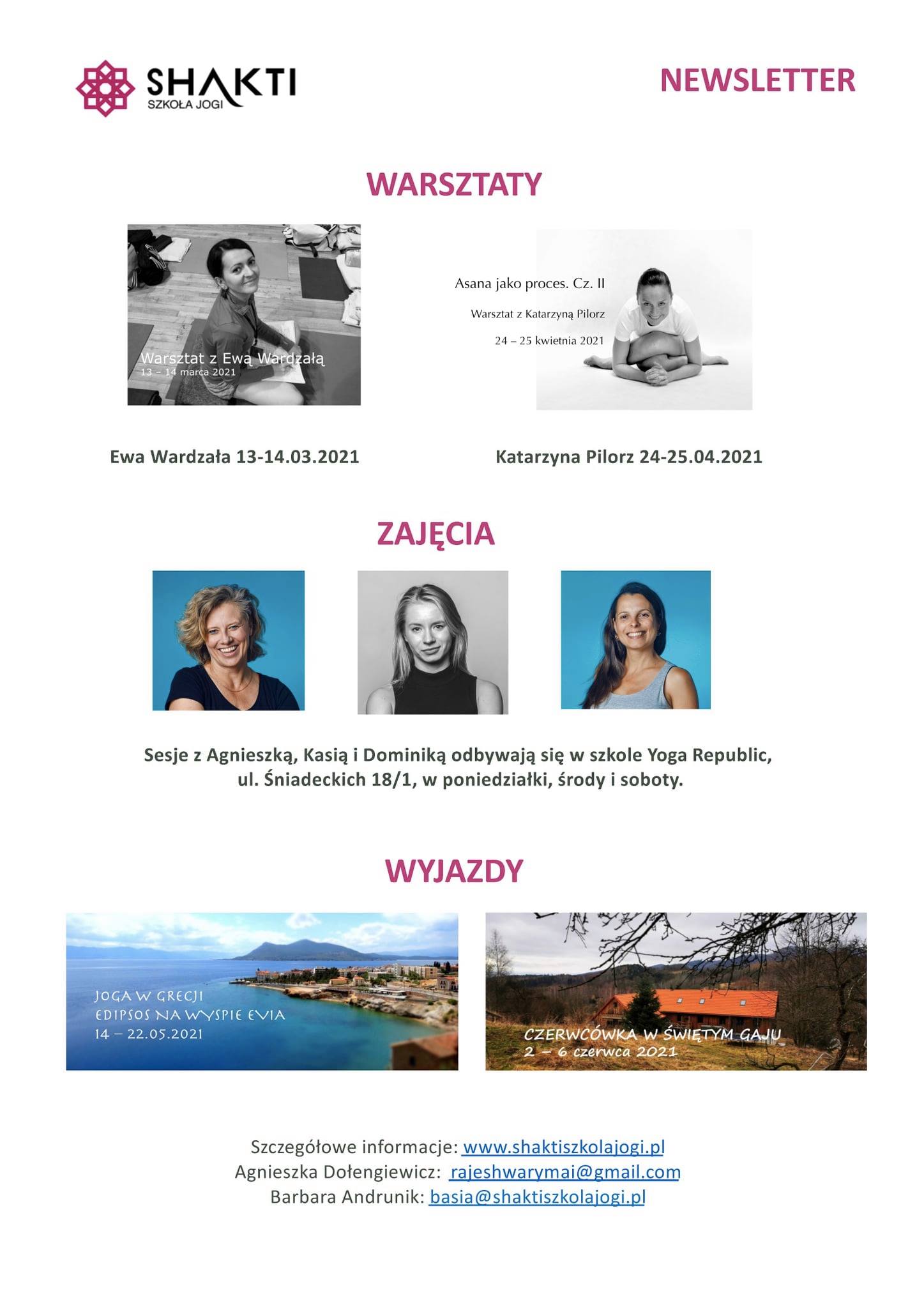 SHAKTI
SZKOŁA JOGI

NEWSLETTER

WARSZTATY

Warsztat z Ewą Wardzałą
13 – 14 marca 2021

Asana jako proces. Cz. II

Warsztat z Katarzyną Pilorz

24 – 25 kwietnia 2021

Ewa Wardzała 13-14.03.2021

Katarzyna Pilorz 24-25.04.2021

ZAJĘCIA

Sesje z Agnieszką, Kasią i Dominiką odbywają się w szkole Yoga Republic, ul. Śniadeckich 18/1, w poniedziałki, środy i soboty.

WYJAZDY

JOGA W GRECJI
EDIPSOS NA WYSPIE EVIA
14 – 22.05.2021

CZERWCÓWKA W ŚWIĘTYM GAJU
2 – 6 czerwca 2021

Szczegółowe informacje: www.shaktiszkolajogi.pl
Agnieszka Dołengiewicz: rajeshwarymai@gmail.com
Barbara Andrunik: basia@shaktiszkolajogi.pl